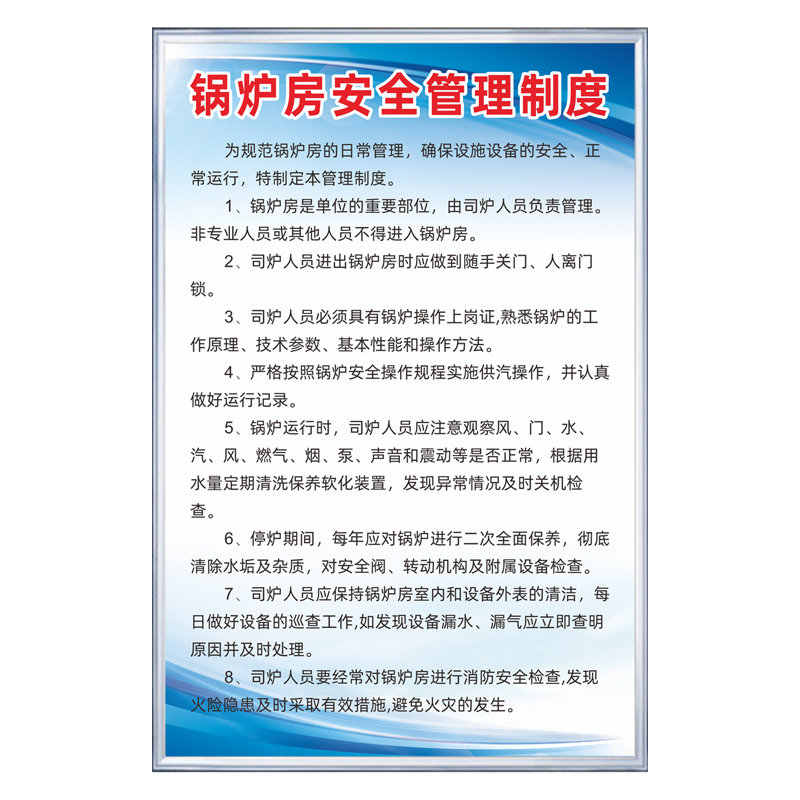 锅炉房安全管理制度

为规范锅炉房的日常管理，确保设施设备的安全、正常运行，特制定本管理制度。

1、锅炉房是单位的重要部位，由司炉人员负责管理。非专业人员或其他人员不得进入锅炉房。

2、司炉人员进出锅炉房时应做到随手关门、人离门锁。

3、司炉人员必须具有锅炉操作上岗证,熟悉锅炉的工作原理、技术参数、基本性能和操作方法。

4、严格按照锅炉安全操作规程实施供汽操作，并认真做好运行记录。

5、锅炉运行时，司炉人员应注意观察风、门、水、汽、风、燃气、烟、泵、声音和震动等是否正常，根据用水量定期清洗保养软化装置，发现异常情况及时关机检查。

6、停炉期间，每年应对锅炉进行二次全面保养，彻底清除水垢及杂质，对安全阀、转动机构及附属设备检查。

7、司炉人员应保持锅炉房室内和设备外表的清洁，每日做好设备的巡查工作,如发现设备漏水、漏气应立即查明原因并及时处理。

8、司炉人员要经常对锅炉房进行消防安全检查,发现火险隐患及时采取有效措施,避免火灾的发生。